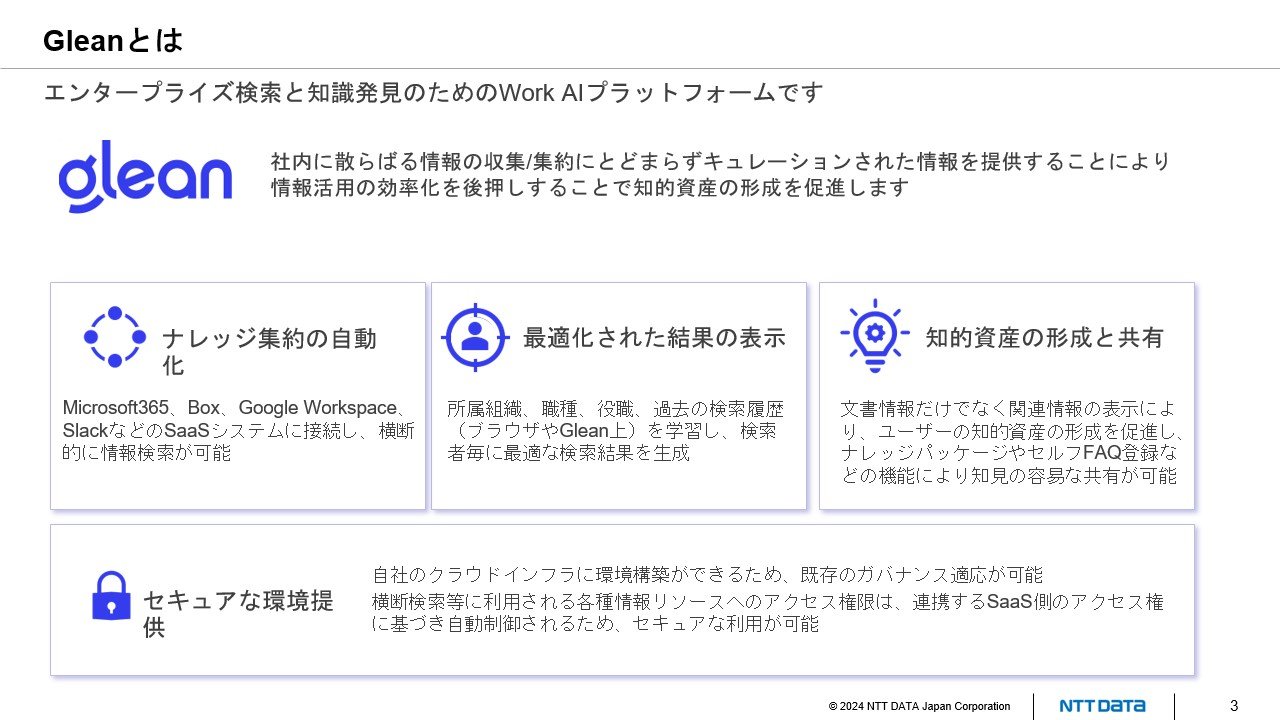 Gleanとは

エンタープライズ検索と知識発見のためのWork AIプラットフォームです

glean

社内に散らばる情報の収集/集約にとどまらずキュレーションされた情報を提供することにより情報活用の効率化を後押しすることで知的資産の形成を促進します

ナレッジ集約の自動化

Microsoft365、Box、Google Workspace、SlackなどのSaaSシステムに接続し、横断的に情報検索が可能

最適化された結果の表示

所属組織、職種、役職、過去の検索履歴（ブラウザやGlean上）を学習し、検索者毎に最適な検索結果を生成

知的資産の形成と共有

文書情報だけでなく関連情報の表示により、ユーザーの知的資産の形成を促進し、ナレッジパッケージやセルフFAQ登録などの機能により知見の容易な共有が可能

セキュアな環境提供

自社のクラウドインフラに環境構築ができるため、既存のガバナンス適応が可能

横断検索等に利用される各種情報リソースへのアクセス権限は、連携するSaaS側のアクセス権に基づき自動制御されるため、セキュアな利用が可能

© 2024 NTT DATA Japan Corporation

NTT DATA

3